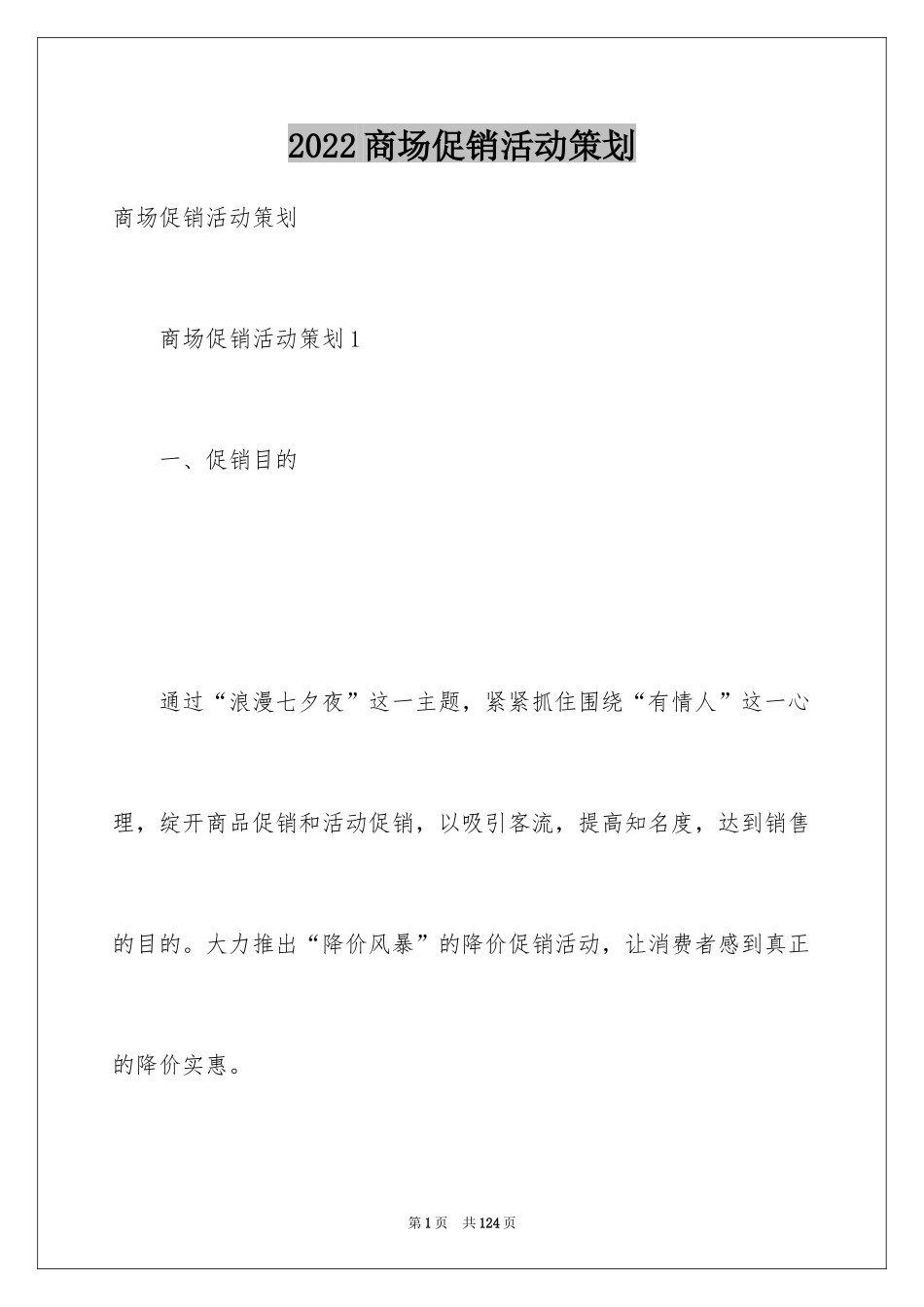 2022商场促销活动策划

商场促销活动策划

商场促销活动策划1

一、促销目的

通过“浪漫七夕夜”这一主题，紧紧抓住围绕“有情人”这一心理，绽开商品促销和活动促销，以吸引客流，提高知名度，达到销售的目的。大力推出“降价风暴”的降价促销活动，让消费者感到真正的降价实惠。

第1页 共124页